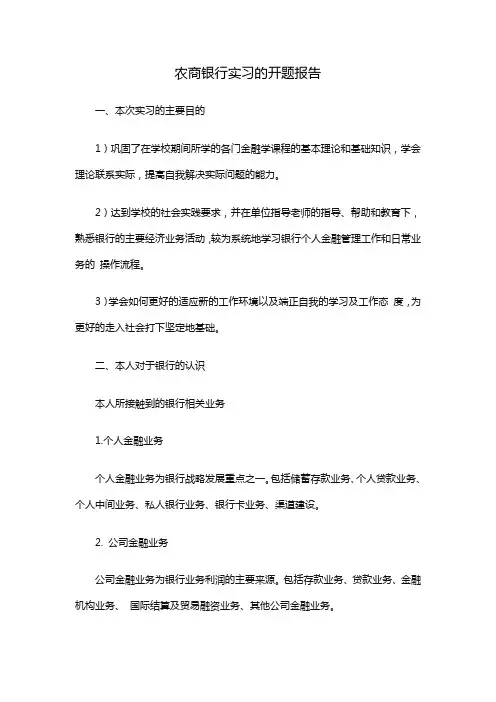 农商银行实习的开题报告

一、本次实习的主要目的

1）巩固了在学校期间所学的各门金融学课程的基本理论和基础知识，学会理论联系实际，提高自我解决实际问题的能力。

2）达到学校的社会实践要求，并在单位指导老师的指导、帮助和教育下，熟悉银行的主要经济业务活动，较为系统地学习银行个人金融管理工作和日常业务的 操作流程。

3）学会如何更好的适应新的工作环境以及端正自我的学习及工作态 度，为更好的走入社会打下坚定地基础。

二、本人对于银行的认识

本人所接触到的银行相关业务

1.个人金融业务

个人金融业务为银行战略发展重点之一。包括储蓄存款业务、个人贷款业务、个人中间业务、私人银行业务、银行卡业务、渠道建设。

2. 公司金融业务

公司金融业务为银行业务利润的主要来源。包括存款业务、贷款业务、金融机构业务、 国际结算及贸易融资业务、其他公司金融业务。